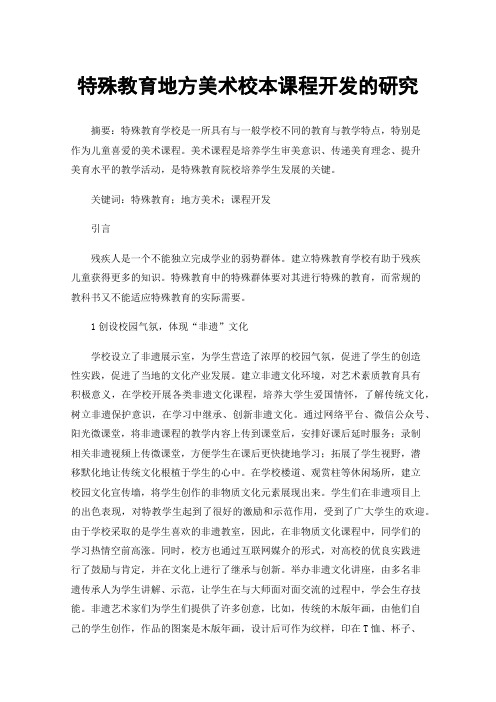 特殊教育地方美术校本课程开发的研究

摘要：特殊教育学校是一所具有与一般学校不同的教育与教学特点，特别是作为儿童喜爱的美术课程。美术课程是培养学生审美意识、传递美育理念、提升美育水平的教学活动，是特殊教育院校培养学生发展的关键。

关键词：特殊教育；地方美术；课程开发

引言

残疾人是一个不能独立完成学业的弱势群体。建立特殊教育学校有助于残疾儿童获得更多的知识。特殊教育中的特殊群体要对其进行特殊的教育，而常规的教科书又不能适应特殊教育的实际需要。

1 创设校园气氛，体现“非遗”文化

学校设立了非遗展示室，为学生营造了浓厚的校园气氛，促进了学生的创造性实践，促进了当地的文化产业发展。建立非遗文化环境，对艺术素质教育具有积极意义，在学校开展各类非遗文化课程，培养大学生爱国情怀，了解传统文化，树立非遗保护意识，在学习中继承、创新非遗文化。通过网络平台、微信公众号、阳光微课堂，将非遗课程的教学内容上传到课堂后，安排好课后延时服务；录制相关非遗视频上传微课堂，方便学生在课后更快捷地学习；拓展了学生视野，潜移默化地让传统文化根植于学生的心中。在学校楼道、观赏柱等休闲场所，建立校园文化宣传墙，将学生创作的非物质文化元素展现出来。学生们在非遗项目上的出色表现，对特教学生起到了很好的激励和示范作用，受到了广大学生的欢迎。由于学校采取的是学生喜欢的非遗教室，因此，在非物质文化课程中，同学们的学习热情空前高涨。同时，校方也通过互联网媒介的形式，对高校的优良实践进行了鼓励与肯定，并在文化上进行了继承与创新。举办非遗文化讲座，由多名非遗传承人为学生讲解、示范，让学生在与大师面对面交流的过程中，学会生存技能。非遗艺术家们为学生们提供了许多创意，比如，传统的木版年画，由他们自己的学生创作，作品的图案是木版年画，设计后可作为纹样，印在T恤、杯子、